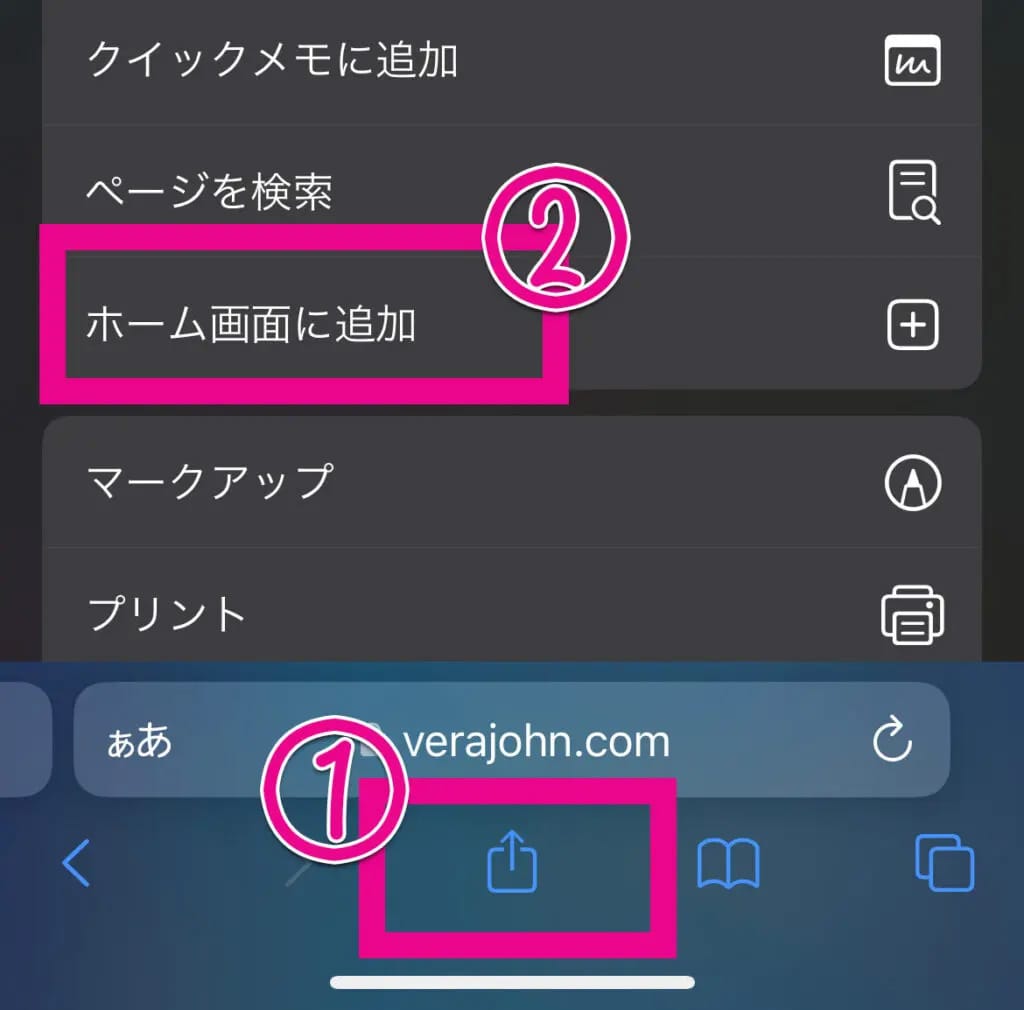 クイックメモに追加

ページを検索

②

ホーム画面に追加

マークアップ

プリント

ぁあ verajohn.com

①